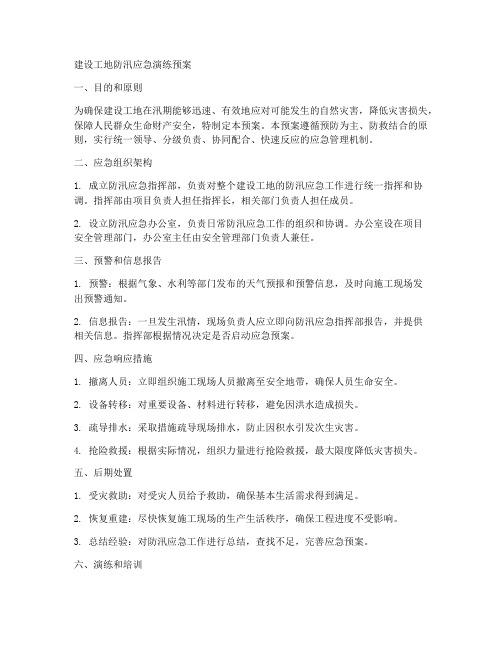 建设工地防汛应急演练预案

一、目的和原则

为确保建设工地在汛期能够迅速、有效地应对可能发生的自然灾害，降低灾害损失，保障人民群众生命财产安全，特制定本预案。本预案遵循预防为主、防救结合的原则，实行统一领导、分级负责、协同配合、快速反应的应急管理机制。

二、应急组织架构

1. 成立防汛应急指挥部，负责对整个建设工地的防汛应急工作进行统一指挥和协调。指挥部由项目负责人担任指挥长，相关部门负责人担任成员。

2. 设立防汛应急办公室，负责日常防汛应急工作的组织和协调。办公室设在项目安全管理部门，办公室主任由安全管理部门负责人兼任。

三、预警和信息报告

1. 预警：根据气象、水利等部门发布的天气预报和预警信息，及时向施工现场发出预警通知。

2. 信息报告：一旦发生汛情，现场负责人应立即向防汛应急指挥部报告，并提供相关信息。指挥部根据情况决定是否启动应急预案。

四、应急响应措施

1. 撤离人员：立即组织施工现场人员撤离至安全地带，确保人员生命安全。

2. 设备转移：对重要设备、材料进行转移，避免因洪水造成损失。

3. 疏导排水：采取措施疏导现场排水，防止因积水引发次生灾害。

4. 抢险救援：根据实际情况，组织力量进行抢险救援，最大限度降低灾害损失。

五、后期处置

1. 受灾救助：对受灾人员给予救助，确保基本生活需求得到满足。

2. 恢复重建：尽快恢复施工现场的生产生活秩序，确保工程进度不受影响。

3. 总结经验：对防汛应急工作进行总结，查找不足，完善应急预案。

六、演练和培训